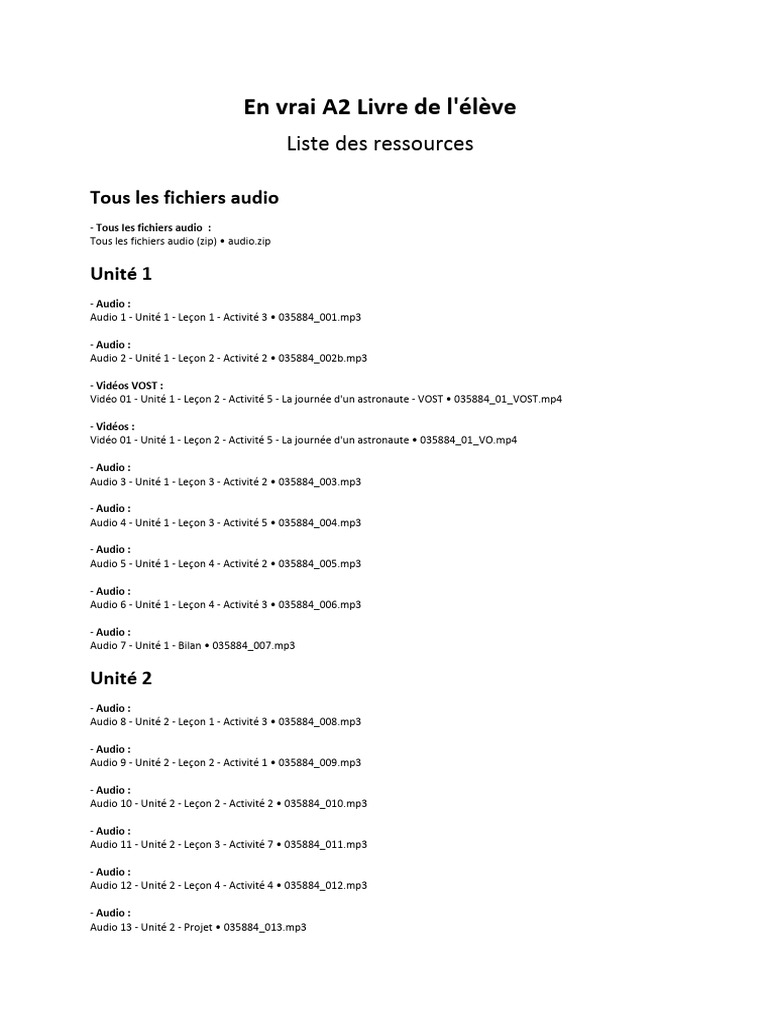 En vrai A2 Livre de l'élève

Liste des ressources

Tous les fichiers audio

- Tous les fichiers audio :
Tous les fichiers audio (zip) • audio.zip

Unité 1

- Audio :
Audio 1 - Unité 1 - Leçon 1 - Activité 3 • 035884_001.mp3

- Audio :
Audio 2 - Unité 1 - Leçon 2 - Activité 2 • 035884_002b.mp3

- Vidéos VOST :
Vidéo 01 - Unité 1 - Leçon 2 - Activité 5 - La journée d'un astronaute - VOST • 035884_01_VOST.mp4

- Vidéos :
Vidéo 01 - Unité 1 - Leçon 2 - Activité 5 - La journée d'un astronaute • 035884_01_VO.mp4

- Audio :
Audio 3 - Unité 1 - Leçon 3 - Activité 2 • 035884_003.mp3

- Audio :
Audio 4 - Unité 1 - Leçon 3 - Activité 5 • 035884_004.mp3

- Audio :
Audio 5 - Unité 1 - Leçon 4 - Activité 2 • 035884_005.mp3

- Audio :
Audio 6 - Unité 1 - Leçon 4 - Activité 3 • 035884_006.mp3

- Audio :
Audio 7 - Unité 1 - Bilan • 035884_007.mp3

Unité 2

- Audio :
Audio 8 - Unité 2 - Leçon 1 - Activité 3 • 035884_008.mp3

- Audio :
Audio 9 - Unité 2 - Leçon 2 - Activité 1 • 035884_009.mp3

- Audio :
Audio 10 - Unité 2 - Leçon 2 - Activité 2 • 035884_010.mp3

- Audio :
Audio 11 - Unité 2 - Leçon 3 - Activité 7 • 035884_011.mp3

- Audio :
Audio 12 - Unité 2 - Leçon 4 - Activité 4 • 035884_012.mp3

- Audio :
Audio 13 - Unité 2 - Projet • 035884_013.mp3